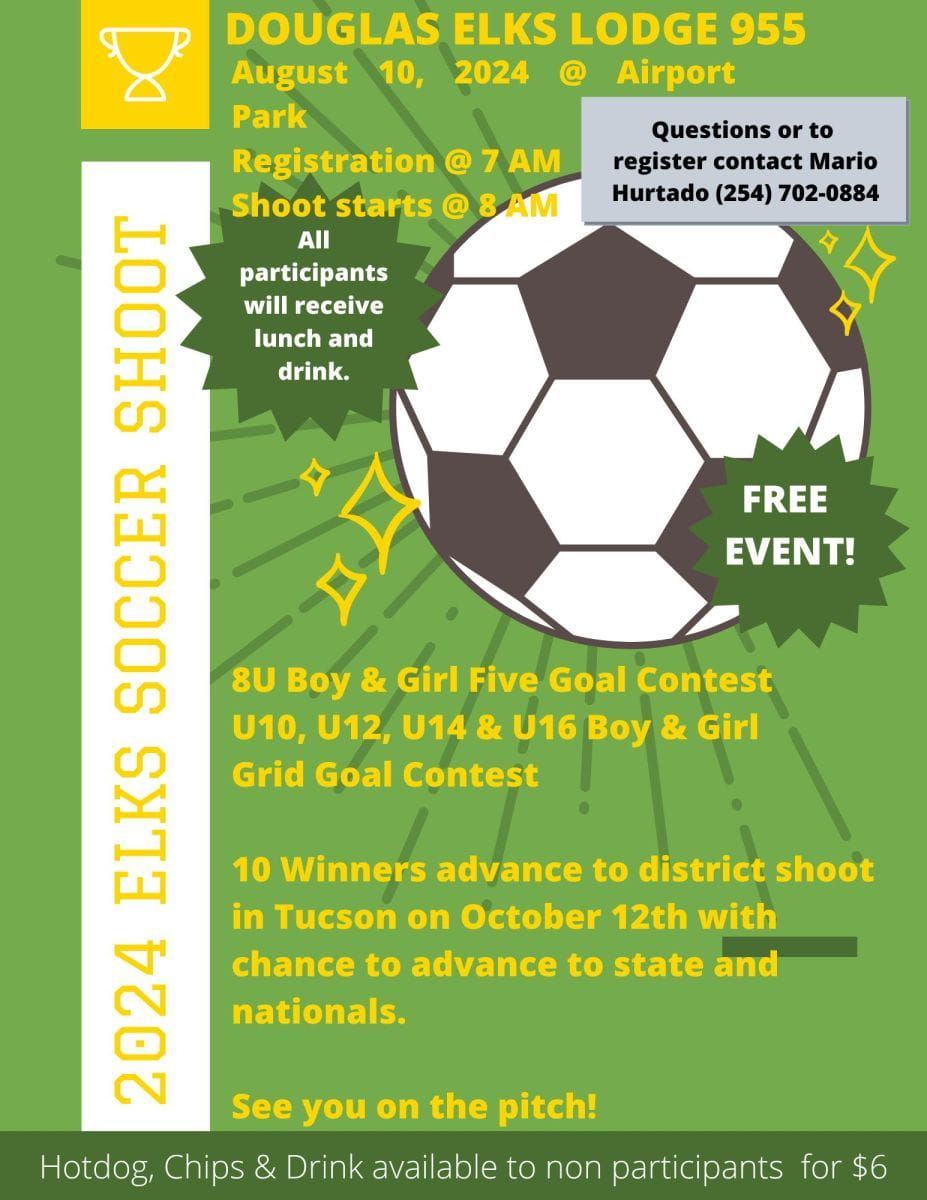 DOUGLAS ELKS LODGE 955
August 10, 2024 @ Airport Park
Registration @ 7 AM
Shoot starts @ 8 AM

Questions or to register contact Mario Hurtado (254) 702-0884

2024 ELKS SOCCER SHOOT

All participants will receive lunch and drink.

FREE EVENT!

8U Boy & Girl Five Goal Contest
U10, U12, U14 & U16 Boy & Girl Grid Goal Contest

10 Winners advance to district shoot in Tucson on October 12th with chance to advance to state and nationals.

See you on the pitch!

Hotdog, Chips & Drink available to non participants for $6